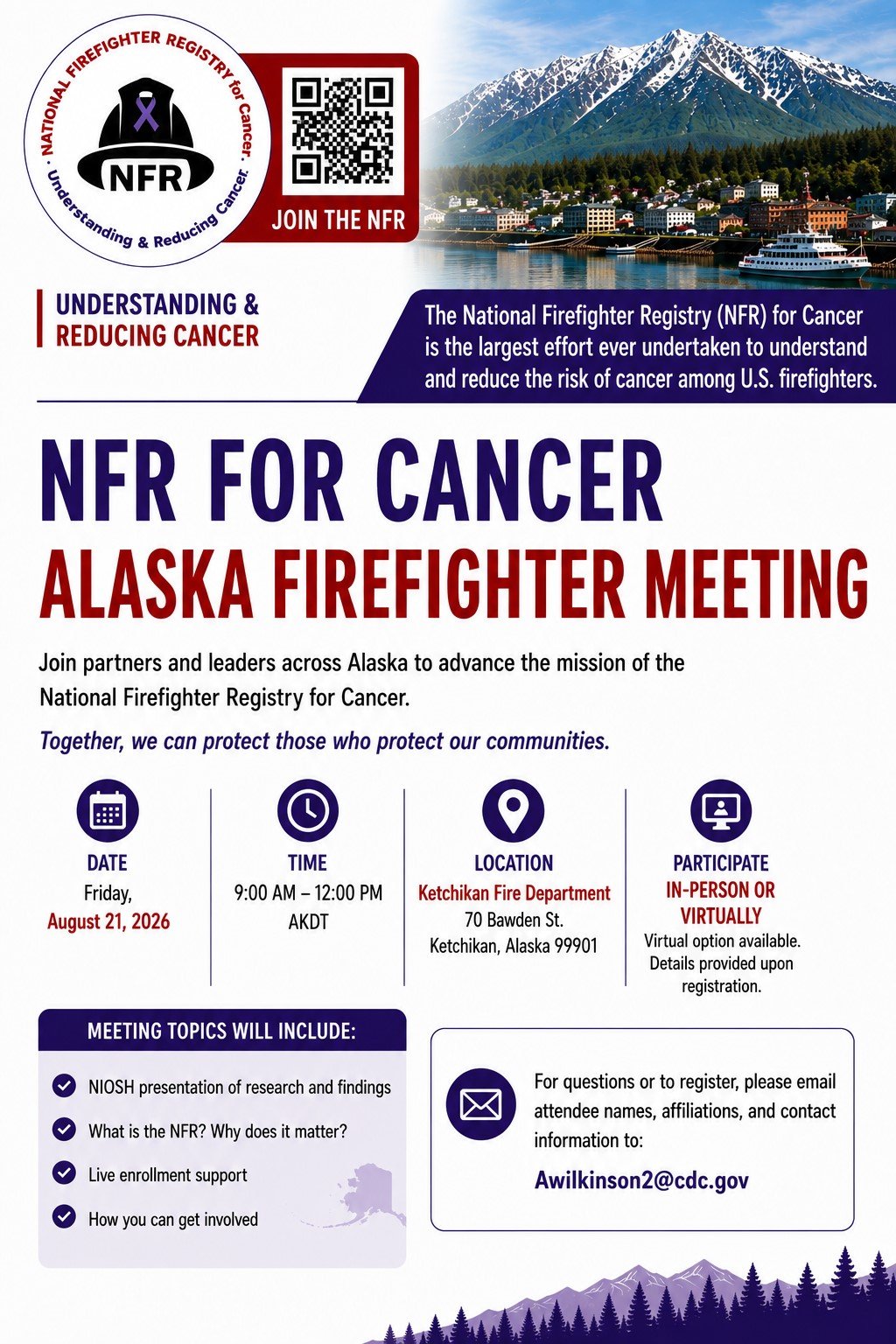 NATIONAL FIREFIGHTER REGISTRY for Cancer.
NFR
Understanding & Reducing Cancer.

JOIN THE NFR

UNDERSTANDING & REDUCING CANCER

The National Firefighter Registry (NFR) for Cancer is the largest effort ever undertaken to understand and reduce the risk of cancer among U.S. firefighters.

NFR FOR CANCER
ALASKA FIREFIGHTER MEETING

Join partners and leaders across Alaska to advance the mission of the National Firefighter Registry for Cancer.

Together, we can protect those who protect our communities.

DATE
Friday,
August 21, 2026

TIME
9:00 AM – 12:00 PM
AKDT

LOCATION
Ketchikan Fire Department
70 Bawden St.
Ketchikan, Alaska 99901

PARTICIPATE
IN-PERSON OR VIRTUALLY
Virtual option available. Details provided upon registration.

MEETING TOPICS WILL INCLUDE:
NIOSH presentation of research and findings
What is the NFR? Why does it matter?
Live enrollment support
How you can get involved

For questions or to register, please email attendee names, affiliations, and contact information to:
Awilkinson2@cdc.gov